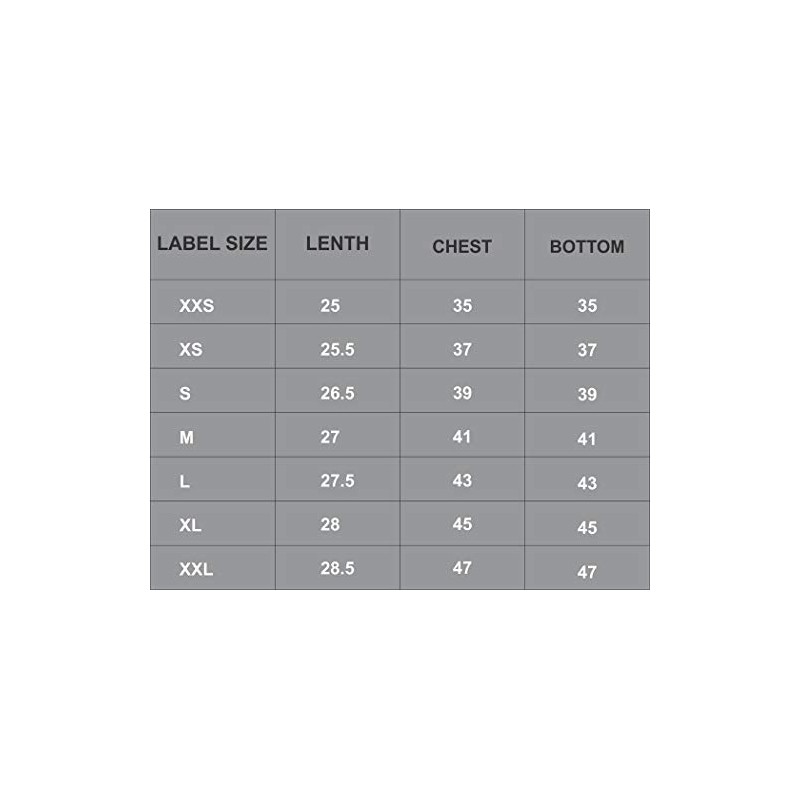 | LABEL SIZE | LENTH | CHEST | BOTTOM |
|---|---|---|---|
| XXS | 25 | 35 | 35 |
| XS | 25.5 | 37 | 37 |
| S | 26.5 | 39 | 39 |
| M | 27 | 41 | 41 |
| L | 27.5 | 43 | 43 |
| XL | 28 | 45 | 45 |
| XXL | 28.5 | 47 | 47 |